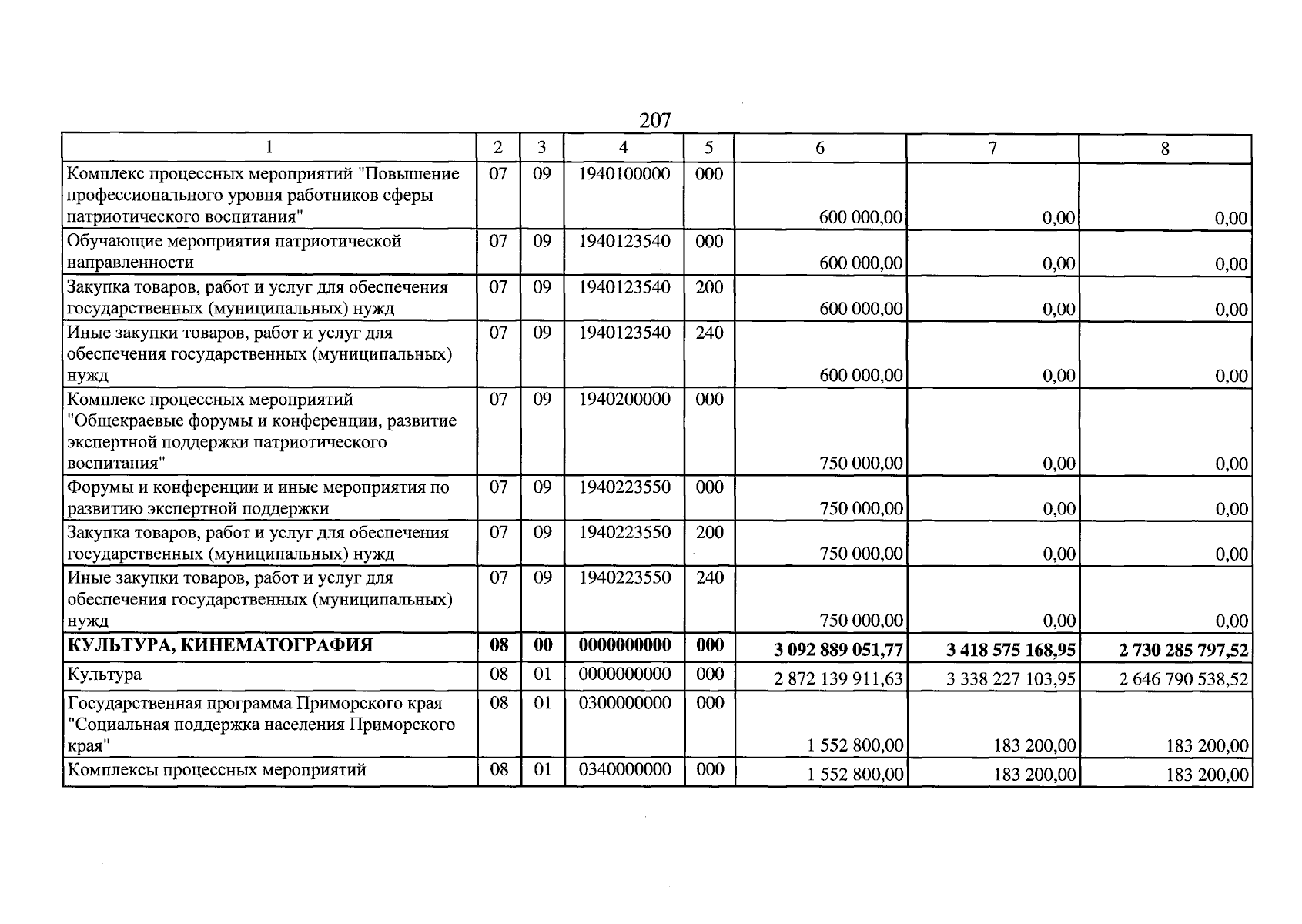 207

| 1 | 2 | 3 | 4 | 5 | 6 | 7 | 8 |
|---|---|---|---|---|---|---|---|
| Комплекс процессных мероприятий "Повышение профессионального уровня работников сферы патриотического воспитания" | 07 | 09 | 1940100000 | 000 | 600 000,00 | 0,00 | 0,00 |
| Обучающие мероприятия патриотической направленности | 07 | 09 | 1940123540 | 000 | 600 000,00 | 0,00 | 0,00 |
| Закупка товаров, работ и услуг для обеспечения государственных (муниципальных) нужд | 07 | 09 | 1940123540 | 200 | 600 000,00 | 0,00 | 0,00 |
| Иные закупки товаров, работ и услуг для обеспечения государственных (муниципальных) нужд | 07 | 09 | 1940123540 | 240 | 600 000,00 | 0,00 | 0,00 |
| Комплекс процессных мероприятий "Общекраевые форумы и конференции, развитие экспертной поддержки патриотического воспитания" | 07 | 09 | 1940200000 | 000 | 750 000,00 | 0,00 | 0,00 |
| Форумы и конференции и иные мероприятия по развитию экспертной поддержки | 07 | 09 | 1940223550 | 000 | 750 000,00 | 0,00 | 0,00 |
| Закупка товаров, работ и услуг для обеспечения государственных (муниципальных) нужд | 07 | 09 | 1940223550 | 200 | 750 000,00 | 0,00 | 0,00 |
| Иные закупки товаров, работ и услуг для обеспечения государственных (муниципальных) нужд | 07 | 09 | 1940223550 | 240 | 750 000,00 | 0,00 | 0,00 |
| КУЛЬТУРА, КИНЕМАТОГРАФИЯ | 08 | 00 | 0000000000 | 000 | 3 092 889 051,77 | 3 418 575 168,95 | 2 730 285 797,52 |
| Культура | 08 | 01 | 0000000000 | 000 | 2 872 139 911,63 | 3 338 227 103,95 | 2 646 790 538,52 |
| Государственная программа Приморского края "Социальная поддержка населения Приморского края" | 08 | 01 | 0300000000 | 000 | 1 552 800,00 | 183 200,00 | 183 200,00 |
| Комплексы процессных мероприятий | 08 | 01 | 0340000000 | 000 | 1 552 800,00 | 183 200,00 | 183 200,00 |